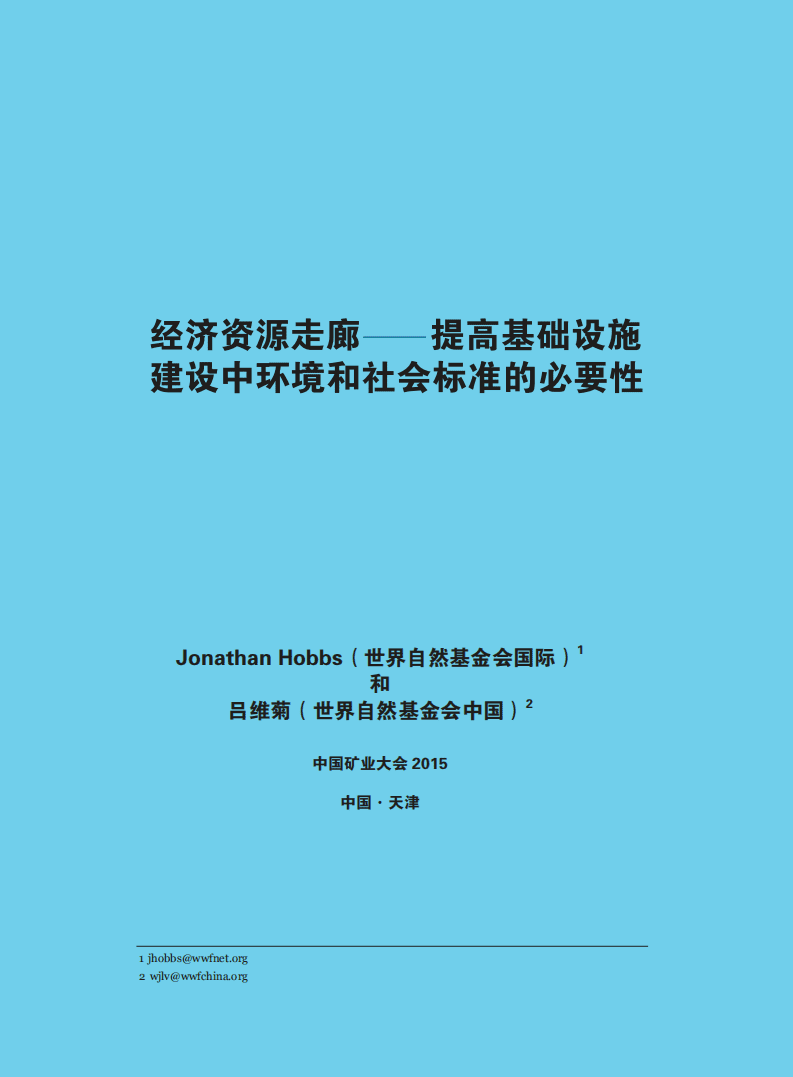 经济资源走廊——提高基础设施建设中环境和社会标准的必要性

Jonathan Hobbs（世界自然基金会国际）$^1$
和
吕维菊（世界自然基金会中国）$^2$

中国矿业大会 2015

中国 · 天津

1 jhobbs@wwfnet.org
2 wjlv@wwfchina.org